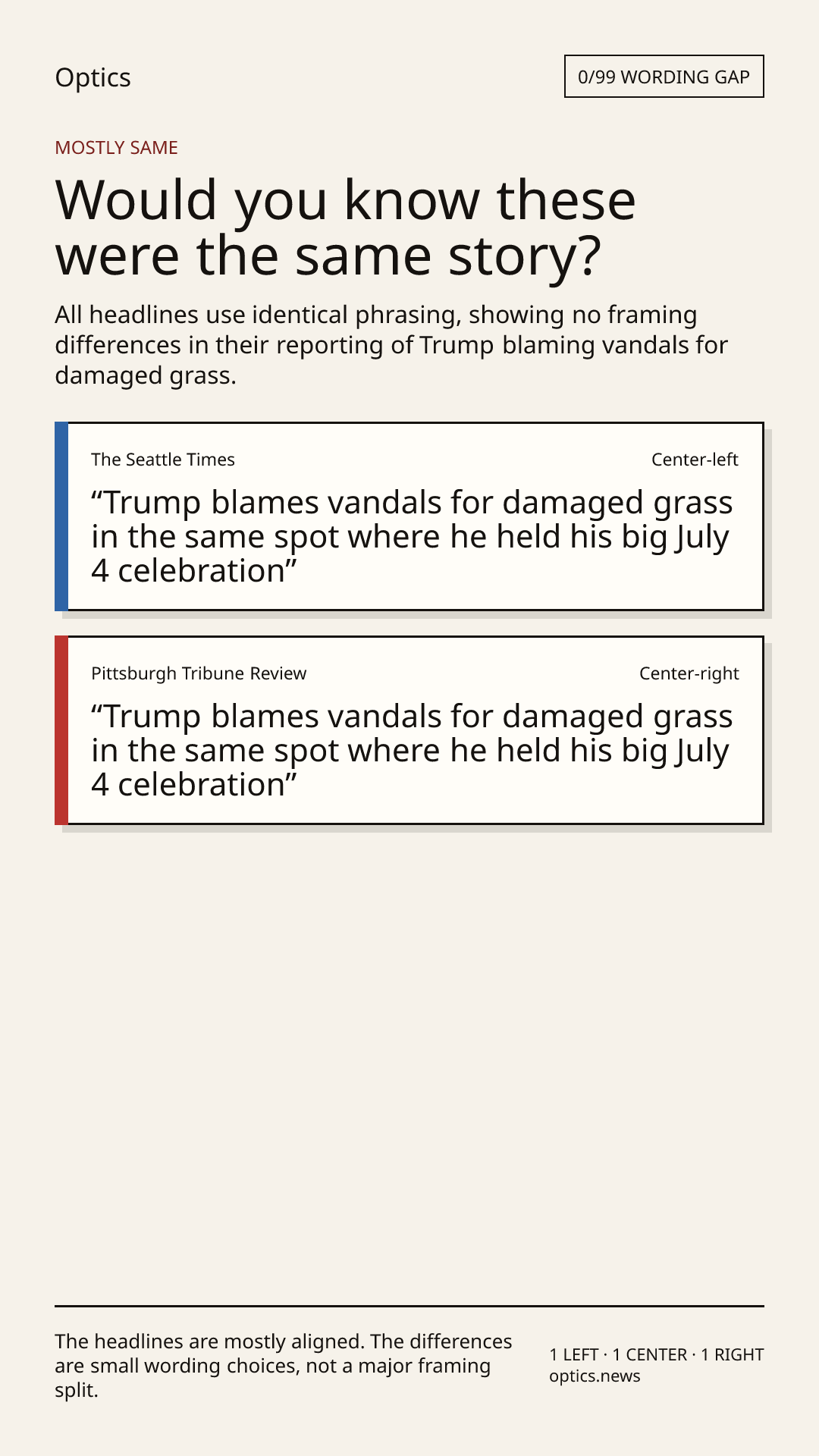 Optics

0/99 WORDING GAP

MOSTLY SAME

Would you know these were the same story?

All headlines use identical phrasing, showing no framing differences in their reporting of Trump blaming vandals for damaged grass.

The Seattle Times

Center-left

“Trump blames vandals for damaged grass in the same spot where he held his big July 4 celebration”

Pittsburgh Tribune Review

Center-right

“Trump blames vandals for damaged grass in the same spot where he held his big July 4 celebration”

The headlines are mostly aligned. The differences are small wording choices, not a major framing split.

1 LEFT · 1 CENTER · 1 RIGHT
optics.news